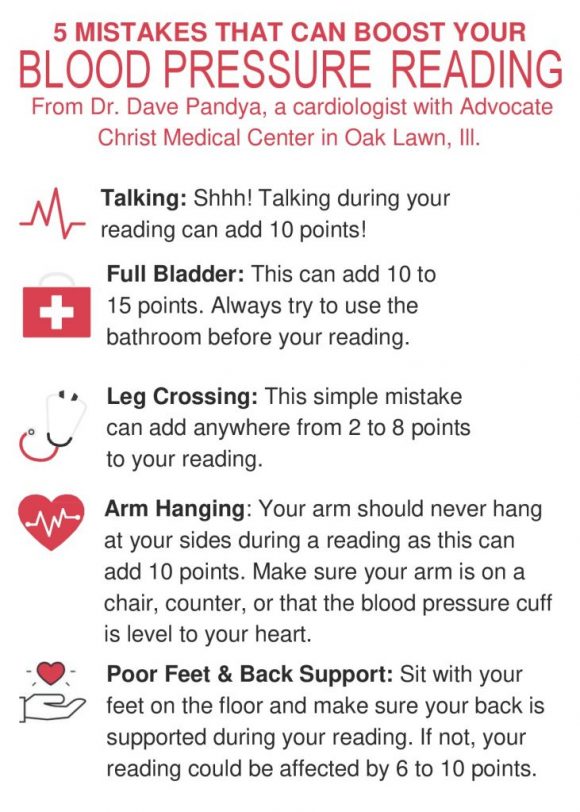 5 MISTAKES THAT CAN BOOST YOUR
BLOOD PRESSURE READING
From Dr. Dave Pandya, a cardiologist with Advocate Christ Medical Center in Oak Lawn, Ill.

Talking: Shhh! Talking during your reading can add 10 points!

Full Bladder: This can add 10 to 15 points. Always try to use the bathroom before your reading.

Leg Crossing: This simple mistake can add anywhere from 2 to 8 points to your reading.

Arm Hanging: Your arm should never hang at your sides during a reading as this can add 10 points. Make sure your arm is on a chair, counter, or that the blood pressure cuff is level to your heart.

Poor Feet & Back Support: Sit with your feet on the floor and make sure your back is supported during your reading. If not, your reading could be affected by 6 to 10 points.